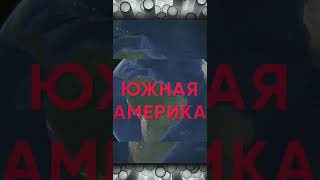 ЮЖНАЯ
АМЕРИКА